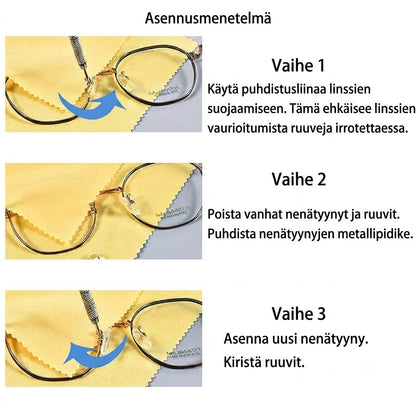 Asennusmenetelmä

Vaihe 1

Käytä puhdistusliinaa linssien suojaamiseen. Tämä ehkäisee linssien vaurioitumista ruuveja irrotettaessa.

Vaihe 2

Poista vanhat nenätyynyt ja ruuvit. Puhdista nenätyynyjen metallipidike.

Vaihe 3

Asenna uusi nenätyyny.

Kiristä ruuvit.